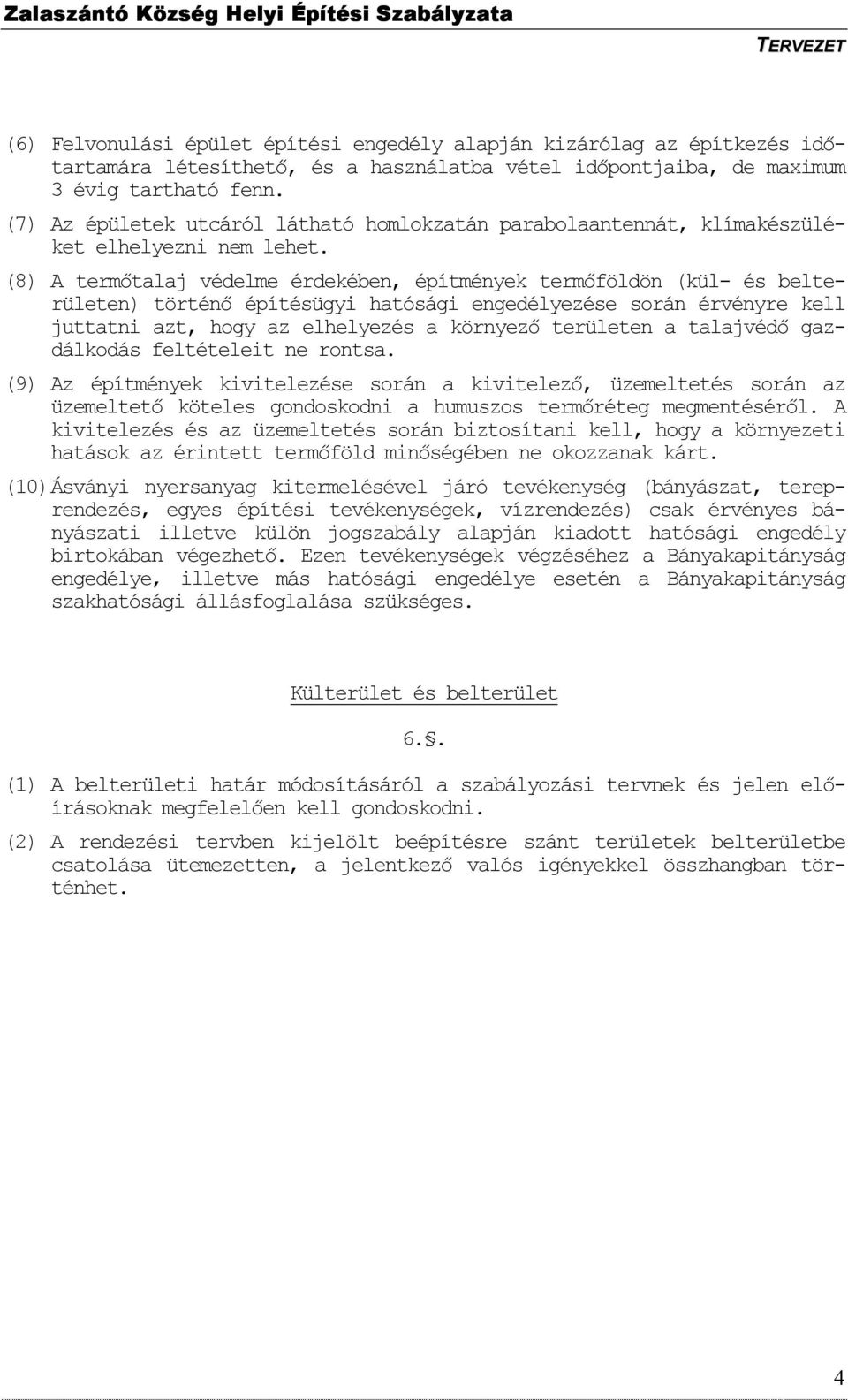 Zalaszántó Község Helyi Építési Szabályzata

TERVEZET

(6) Felvonulási épület építési engedély alapján kizárólag az építkezés időtartamára létesíthető, és a használatba vétel időpontjaiba, de maximum 3 évig tartható fenn.

(7) Az épületek utcáról látható homlokzatán parabolaantennát, klímakészüléket elhelyezni nem lehet.

(8) A termőtalaj védelme érdekében, építmények termőföldön (kül- és belterületen) történő építésügyi hatósági engedélyezése során érvényre kell juttatni azt, hogy az elhelyezés a környező területen a talajvédő gazdálkodás feltételeit ne rontsa.

(9) Az építmények kivitelezése során a kivitelező, üzemeltetés során az üzemeltető köteles gondoskodni a humuszos termőréteg megmentéséről. A kivitelezés és az üzemeltetés során biztosítani kell, hogy a környezeti hatások az érintett termőföld minőségében ne okozzanak kárt.

(10) Ásványi nyersanyag kitermelésével járó tevékenység (bányászat, tereprendezés, egyes építési tevékenységek, vízrendezés) csak érvényes bányászati illetve külön jogszabály alapján kiadott hatósági engedély birtokában végezhető. Ezen tevékenységek végzéséhez a Bányakapitányság engedélye, illetve más hatósági engedélye esetén a Bányakapitányság szakhatósági állásfoglalása szükséges.

Külterület és belterület

6.§.

(1) A belterületi határ módosításáról a szabályozási tervnek és jelen előírásoknak megfelelően kell gondoskodni.

(2) A rendezési tervben kijelölt beépítésre szánt területek belterületbe csatolása ütemezetten, a jelentkező valós igényekkel összhangban történhet.

4